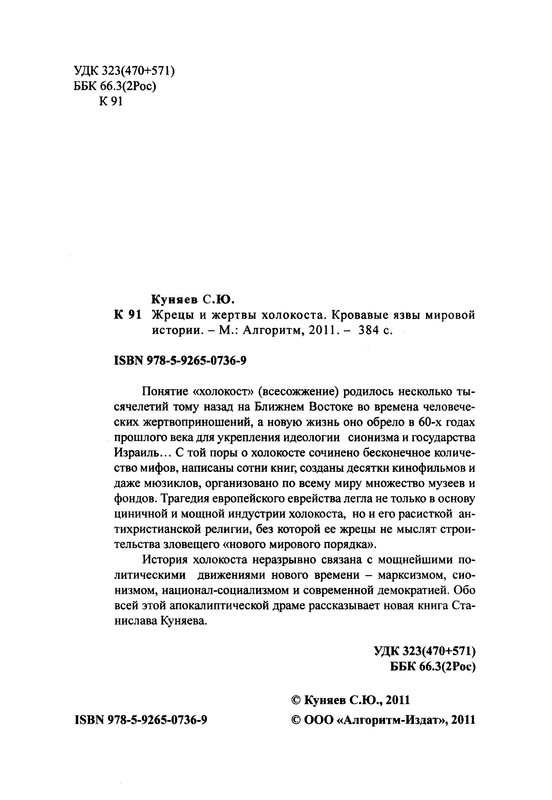 УДК 323(470+571)
ББК 66.3(2Рос)
К 91

Куняев С.Ю.
К 91 Жрецы и жертвы холокоста. Кровавые язвы мировой истории. – М.: Алгоритм, 2011. – 384 с.

ISBN 978-5-9265-0736-9

Понятие «холокост» (всесожжение) родилось несколько тысячелетий тому назад на Ближнем Востоке во времена человеческих жертвоприношений, а новую жизнь оно обрело в 60-х годах прошлого века для укрепления идеологии сионизма и государства Израиль… С той поры о холокосте сочинено бесконечное количество мифов, написаны сотни книг, созданы десятки кинофильмов и даже мюзиклов, организовано по всему миру множество музеев и фондов. Трагедия европейского еврейства легла не только в основу циничной и мощной индустрии холокоста, но и его расисткой антихристианской религии, без которой ее жрецы не мыслят строительства зловещего «нового мирового порядка».

История холокоста неразрывно связана с мощнейшими политическими движениями нового времени – марксизмом, сионизмом, национал-социализмом и современной демократией. Обо всей этой апокалиптической драме рассказывает новая книга Станислава Куняева.

УДК 323(470+571)
ББК 66.3(2Рос)

© Куняев С.Ю., 2011
ISBN 978-5-9265-0736-9 © ООО «Алгоритм-Издат», 2011